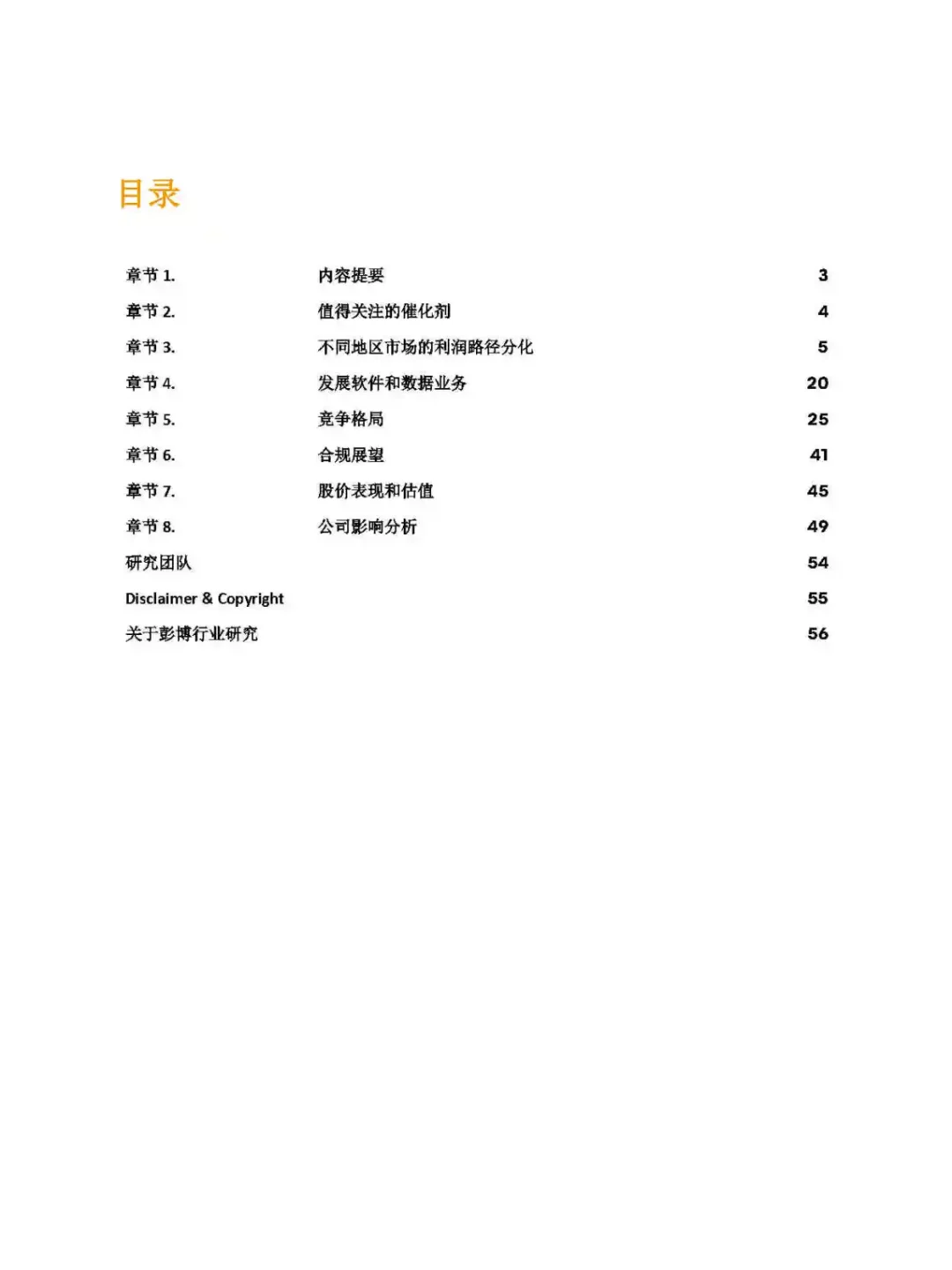 目录

| | | |
|---|---|---|
| 章节 1. | 内容提要 | 3 |
| 章节 2. | 值得关注的催化剂 | 4 |
| 章节 3. | 不同地区市场的利润路径分化 | 5 |
| 章节 4. | 发展软件和数据业务 | 20 |
| 章节 5. | 竞争格局 | 25 |
| 章节 6. | 合规展望 | 41 |
| 章节 7. | 股价表现和估值 | 45 |
| 章节 8. | 公司影响分析 | 49 |
| 研究团队 | | 54 |
| Disclaimer & Copyright | | 55 |
| 关于彭博行业研究 | | 56 |